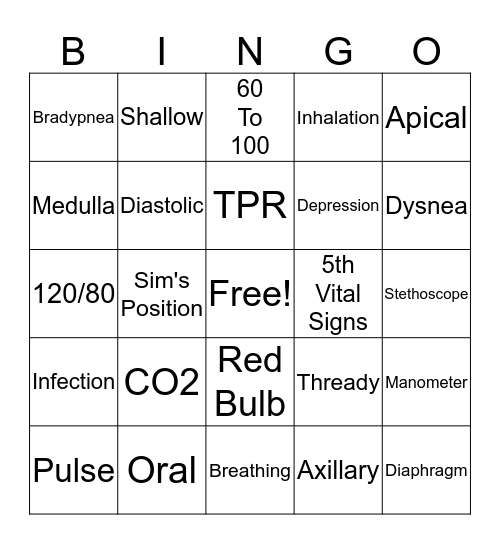 | B | I | N | G | O |
|---|---|---|---|---|
| Bradypnea | Shallow | 60 To 100 | Inhalation | Apical |
| Medulla | Diastolic | TPR | Depression | Dysnea |
| 120/80 | Sim's Position | Free! | 5th Vital Signs | Stethoscope |
| Infection | CO2 | Red Bulb | Thready | Manometer |
| Pulse | Oral | Breathing | Axillary | Diaphragm |